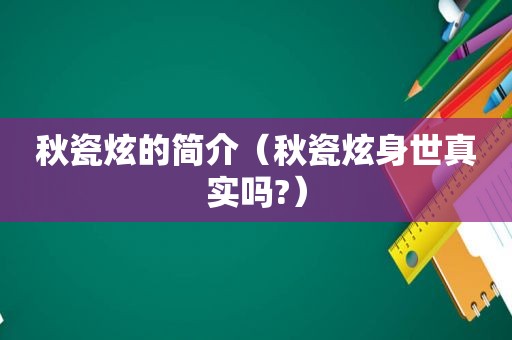 秋瓷炫的简介（秋瓷炫身世真实吗?）